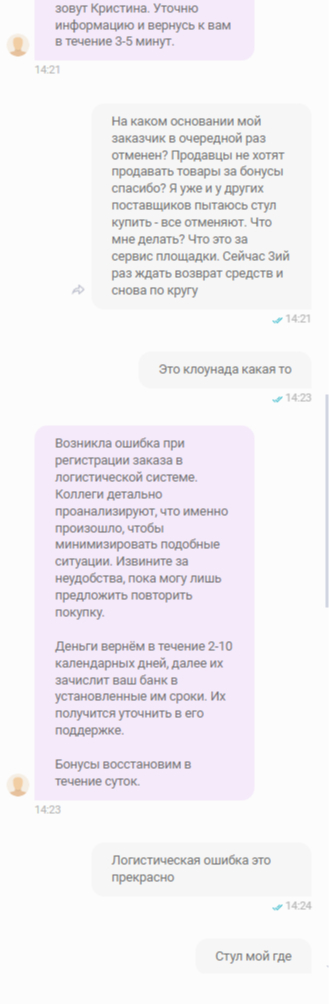 зовут Кристина. Уточню информацию и вернусь к вам в течение 3-5 минут.

14:21

На каком основании мой заказчик в очередной раз отменен? Продавцы не хотят продавать товары за бонусы спасибо? Я уже и у других поставщиков пытаюсь стул купить - все отменяют. Что мне делать? Что это за сервис площадки. Сейчас 3ий раз ждать возврат средств и снова по кругу

14:21

Это клоунада какая то

14:23

Возникла ошибка при регистрации заказа в логистической системе. Коллеги детально проанализируют, что именно произошло, чтобы минимизировать подобные ситуации. Извините за неудобства, пока могу лишь предложить повторить покупку.

Деньги вернём в течение 2-10 календарных дней, далее их зачислит ваш банк в установленные им сроки. Их получится уточнить в его поддержке.

Бонусы восстановим в течение суток.

14:23

Логистическая ошибка это прекрасно

14:24

Стул мой где